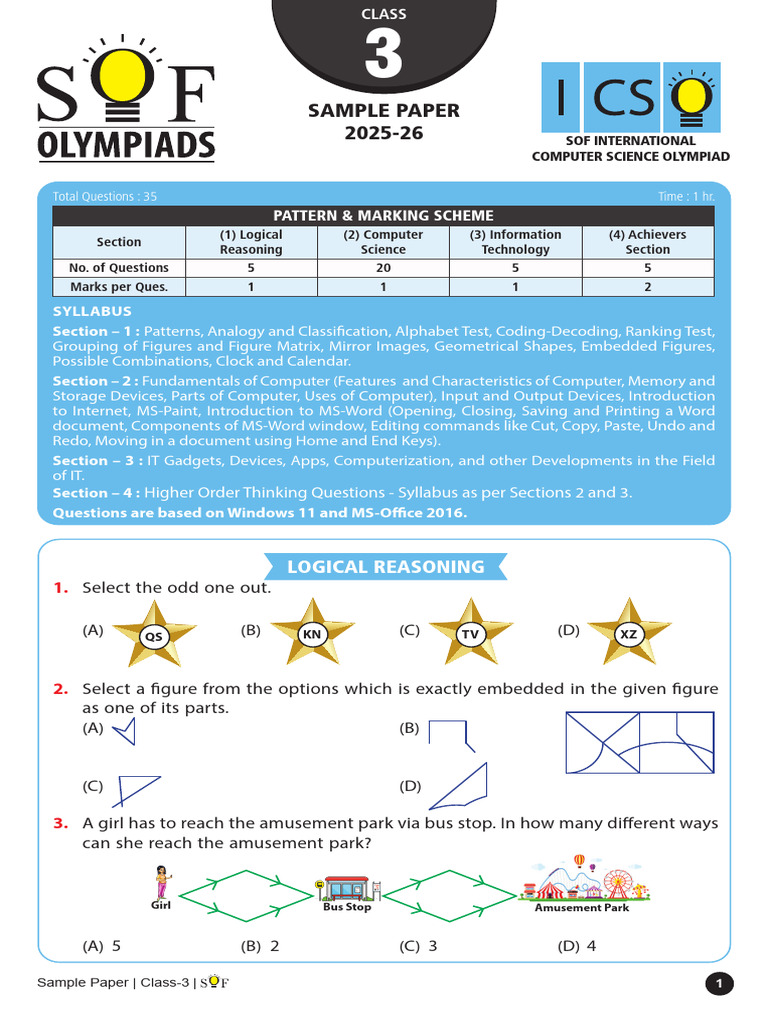 SOF OLYMPIADS

CLASS
3

SAMPLE PAPER
2025-26

ICSO
SOF INTERNATIONAL COMPUTER SCIENCE OLYMPIAD

Total Questions : 35

Time : 1 hr.

PATTERN & MARKING SCHEME

| Section | (1) Logical Reasoning | (2) Computer Science | (3) Information Technology | (4) Achievers Section |
|---|---|---|---|---|
| No. of Questions | 5 | 20 | 5 | 5 |
| Marks per Ques. | 1 | 1 | 1 | 2 |

SYLLABUS

Section – 1 : Patterns, Analogy and Classification, Alphabet Test, Coding-Decoding, Ranking Test, Grouping of Figures and Figure Matrix, Mirror Images, Geometrical Shapes, Embedded Figures, Possible Combinations, Clock and Calendar.

Section – 2 : Fundamentals of Computer (Features and Characteristics of Computer, Memory and Storage Devices, Parts of Computer, Uses of Computer), Input and Output Devices, Introduction to Internet, MS-Paint, Introduction to MS-Word (Opening, Closing, Saving and Printing a Word document, Components of MS-Word window, Editing commands like Cut, Copy, Paste, Undo and Redo, Moving in a document using Home and End Keys).

Section – 3 : IT Gadgets, Devices, Apps, Computerization, and other Developments in the Field of IT.

Section – 4 : Higher Order Thinking Questions - Syllabus as per Sections 2 and 3.

Questions are based on Windows 11 and MS-Office 2016.

LOGICAL REASONING

1. Select the odd one out.

(A) QS (B) KN (C) TV (D) XZ

2. Select a figure from the options which is exactly embedded in the given figure as one of its parts.

(A) (B) (C) (D)

3. A girl has to reach the amusement park via bus stop. In how many different ways can she reach the amusement park?

Girl Bus Stop Amusement Park

(A) 5 (B) 2 (C) 3 (D) 4

Sample Paper | Class-3 | SOF

1